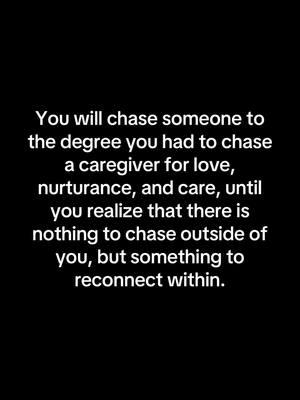 You will chase someone to the degree you had to chase a caregiver for love, nurturance, and care, until you realize that there is nothing to chase outside of you, but something to reconnect within.